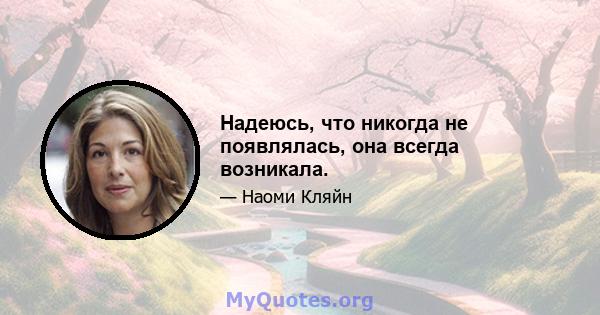 Надеюсь, что никогда не появлялась, она всегда возникала.

— Наоми Кляйн

MyQuotes.org